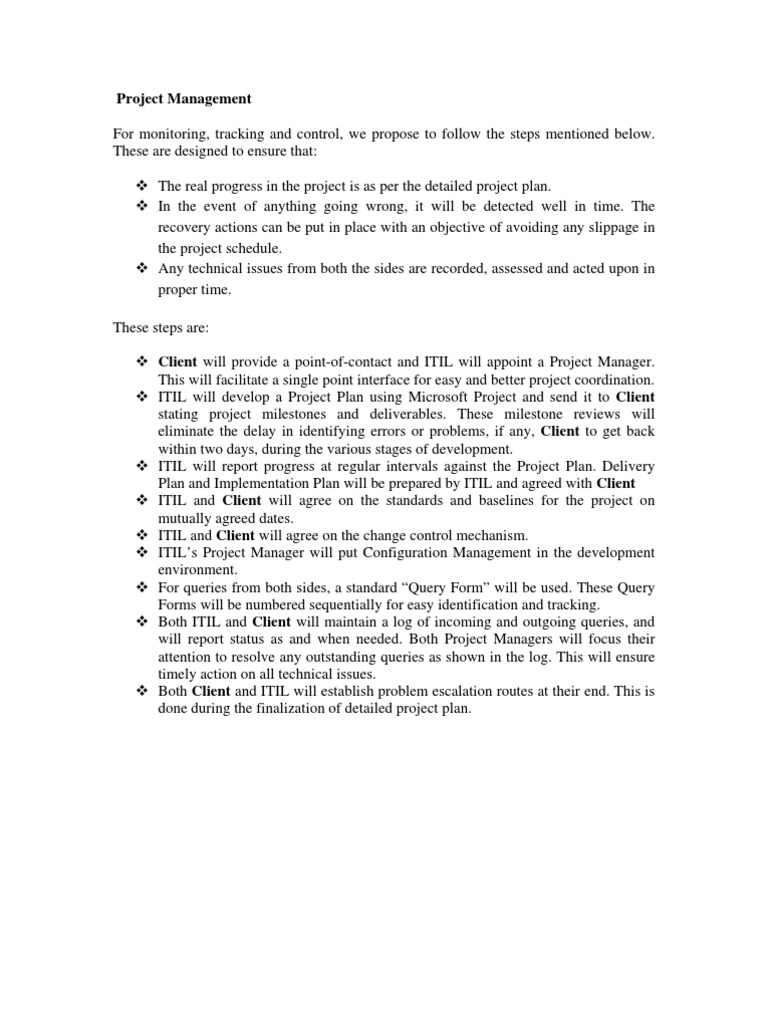 Project Management

For monitoring, tracking and control, we propose to follow the steps mentioned below. These are designed to ensure that:

❖ The real progress in the project is as per the detailed project plan.
❖ In the event of anything going wrong, it will be detected well in time. The recovery actions can be put in place with an objective of avoiding any slippage in the project schedule.
❖ Any technical issues from both the sides are recorded, assessed and acted upon in proper time.

These steps are:

❖ Client will provide a point-of-contact and ITIL will appoint a Project Manager. This will facilitate a single point interface for easy and better project coordination.
❖ ITIL will develop a Project Plan using Microsoft Project and send it to Client stating project milestones and deliverables. These milestone reviews will eliminate the delay in identifying errors or problems, if any, Client to get back within two days, during the various stages of development.
❖ ITIL will report progress at regular intervals against the Project Plan. Delivery Plan and Implementation Plan will be prepared by ITIL and agreed with Client
❖ ITIL and Client will agree on the standards and baselines for the project on mutually agreed dates.
❖ ITIL and Client will agree on the change control mechanism.
❖ ITIL's Project Manager will put Configuration Management in the development environment.
❖ For queries from both sides, a standard "Query Form" will be used. These Query Forms will be numbered sequentially for easy identification and tracking.
❖ Both ITIL and Client will maintain a log of incoming and outgoing queries, and will report status as and when needed. Both Project Managers will focus their attention to resolve any outstanding queries as shown in the log. This will ensure timely action on all technical issues.
❖ Both Client and ITIL will establish problem escalation routes at their end. This is done during the finalization of detailed project plan.